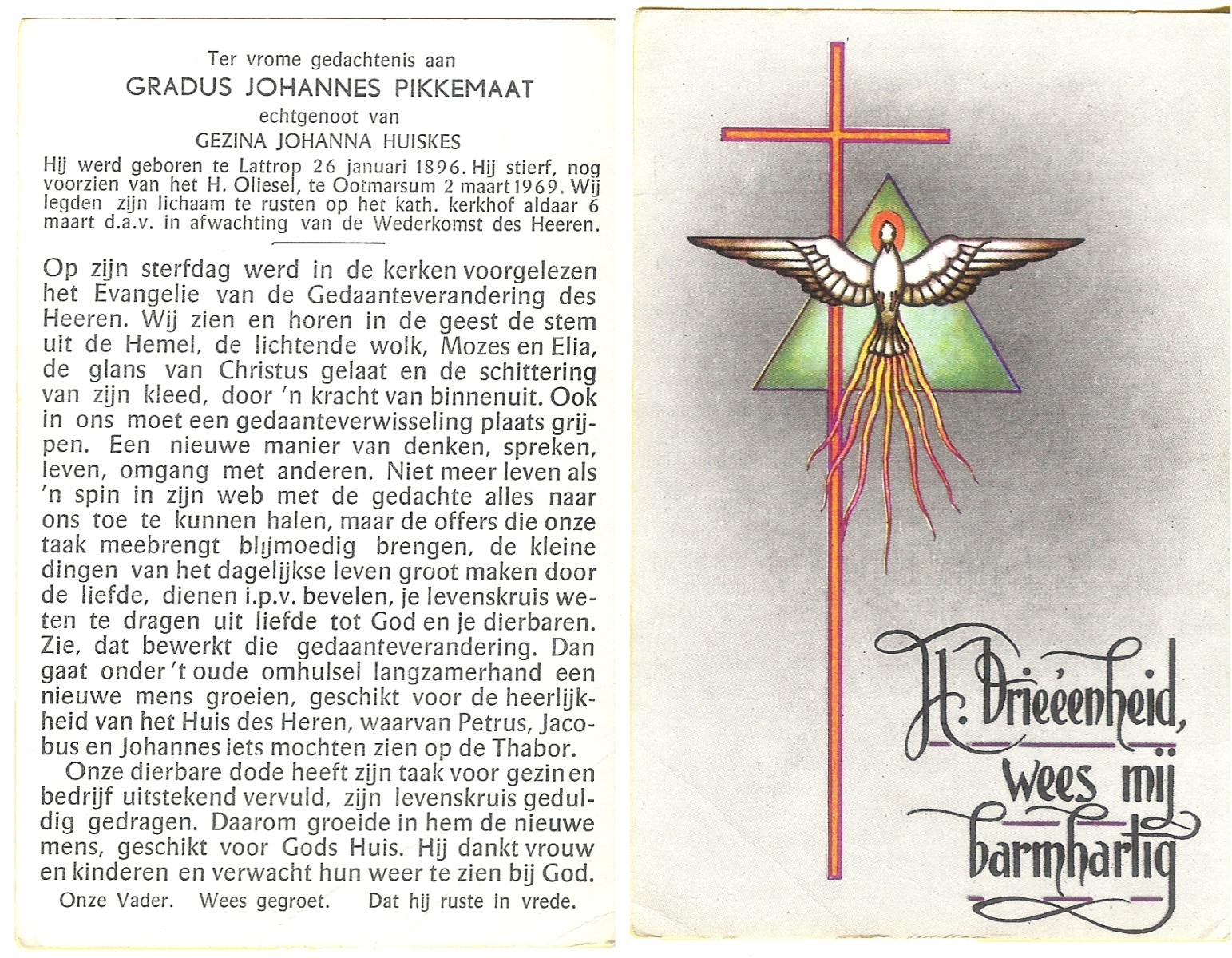 Ter vrome gedachtenis aan
GRADUS JOHANNES PIKKEMAAT
echtgenoot van
GEZINA JOHANNA HUISKES

Hij werd geboren te Lattrop 26 januari 1896. Hij stierf, nog voorzien van het H. Oliesel, te Ootmarsum 2 maart 1969. Wij legden zijn lichaam te rusten op het kath. kerkhof aldaar 6 maart d.a.v. in afwachting van de Wederkomst des Heeren.

Op zijn sterfdag werd in de kerken voorgelezen het Evangelie van de Gedaanteverandering des Heeren. Wij zien en horen in de geest de stem uit de Hemel, de lichtende wolk, Mozes en Elia, de glans van Christus gelaat en de schittering van zijn kleed, door 'n kracht van binnenuit. Ook in ons moet een gedaanteverwisseling plaats grijpen. Een nieuwe manier van denken, spreken, leven, omgang met anderen. Niet meer leven als 'n spin in zijn web met de gedachte alles naar ons toe te kunnen halen, maar de offers die onze taak meebrengt blijmoedig brengen, de kleine dingen van het dagelijkse leven groot maken door de liefde, dienen i.p.v. bevelen, je levenskruis weten te dragen uit liefde tot God en je dierbaren. Zie, dat bewerkt die gedaanteverandering. Dan gaat onder 't oude omhulsel langzamerhand een nieuwe mens groeien, geschikt voor de heerlijkheid van het Huis des Heren, waarvan Petrus, Jacobus en Johannes iets mochten zien op de Thabor.

Onze dierbare dode heeft zijn taak voor gezin en bedrijf uitstekend vervuld, zijn levenskruis geduldig gedragen. Daarom groeide in hem de nieuwe mens, geschikt voor Gods Huis. Hij dankt vrouw en kinderen en verwacht hun weer te zien bij God.

Onze Vader. Wees gegroet. Dat hij ruste in vrede.

H. Drieëenheid, wees mij barmhartig